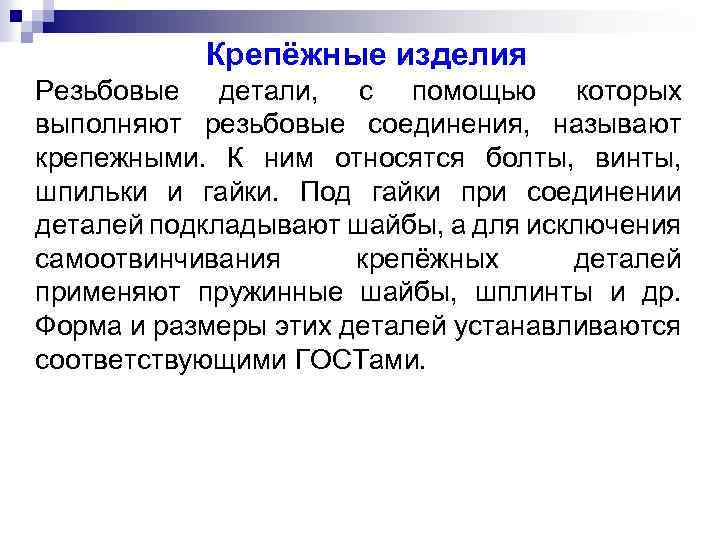 Крепёжные изделия

Резьбовые детали, с помощью которых выполняют резьбовые соединения, называют крепежными. К ним относятся болты, винты, шпильки и гайки. Под гайки при соединении деталей подкладывают шайбы, а для исключения самоотвинчивания крепёжных деталей применяют пружинные шайбы, шплинты и др. Форма и размеры этих деталей устанавливаются соответствующими ГОСТами.